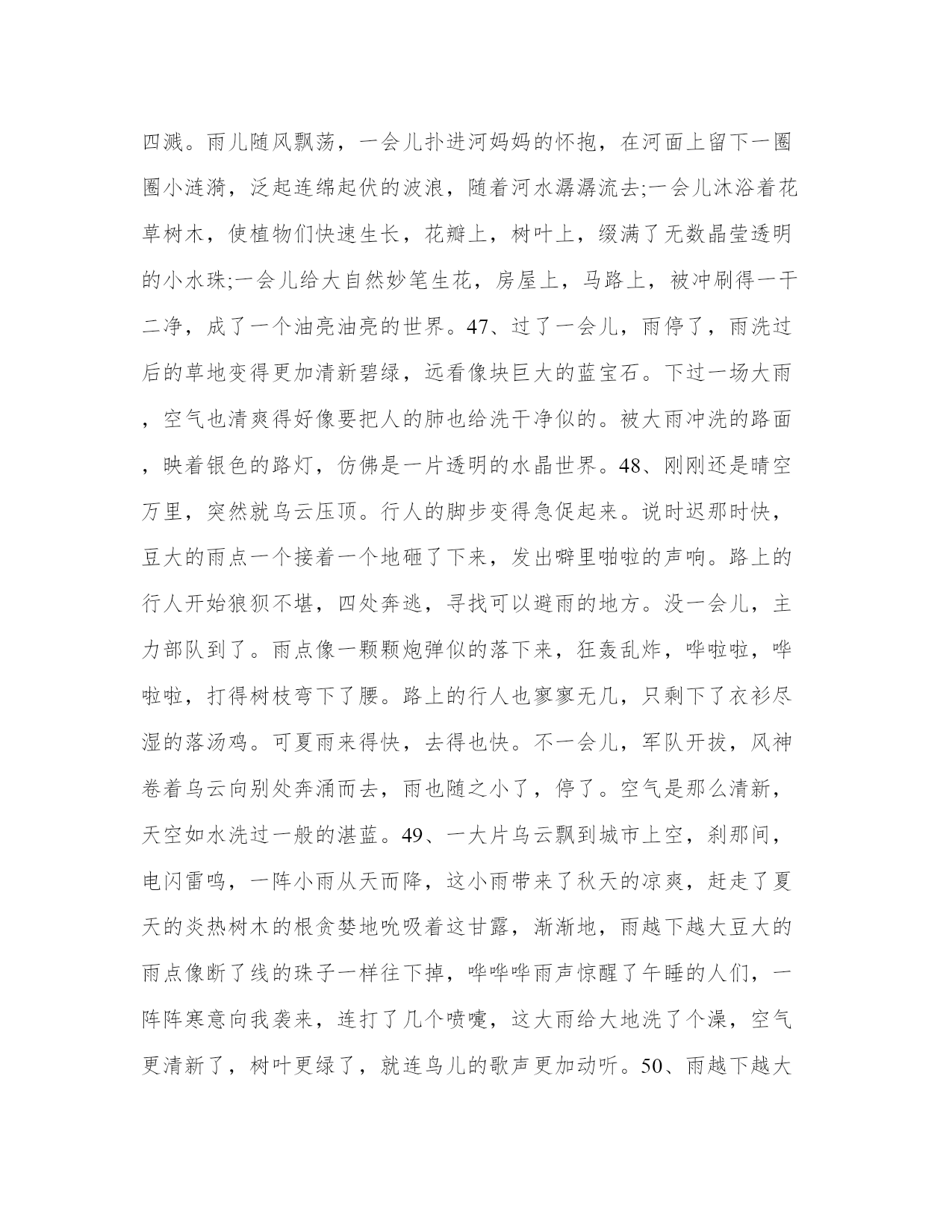 四溅。雨儿随风飘荡，一会儿扑进河妈妈的怀抱，在河面上留下一圈圈小涟漪，泛起连绵起伏的波浪，随着河水潺潺流去;一会儿沐浴着花草树木，使植物们快速生长，花瓣上，树叶上，缀满了无数晶莹透明的小水珠;一会儿给大自然妙笔生花，房屋上，马路上，被冲刷得一干二净，成了一个油亮油亮的世界。47、过了一会儿，雨停了，雨洗过后的草地变得更加清新碧绿，远看像块巨大的蓝宝石。下过一场大雨，空气也清爽得好像要把人的肺也给洗干净似的。被大雨冲洗的路面，映着银色的路灯，仿佛是一片透明的水晶世界。48、刚刚还是晴空万里，突然就乌云压顶。行人的脚步变得急促起来。说时迟那时快，豆大的雨点一个接着一个地砸了下来，发出噼里啪啦的声响。路上的行人开始狼狈不堪，四处奔逃，寻找可以避雨的地方。没一会儿，主力部队到了。雨点像一颗颗炮弹似的落下来，狂轰乱炸，哗啦啦，哗啦啦，打得树枝弯下了腰。路上的行人也寥寥无几，只剩下了衣衫尽湿的落汤鸡。可夏雨来得快，去得也快。不一会儿，军队开拔，风神卷着乌云向别处奔涌而去，雨也随之小了，停了。空气是那么清新，天空如水洗过一般的湛蓝。49、一大片乌云飘到城市上空，刹那间，电闪雷鸣，一阵小雨从天而降，这小雨带来了秋天的凉爽，赶走了夏天的炎热树木的根贪婪地吮吸着这甘露，渐渐地，雨越下越大豆大的雨点像断了线的珠子一样往下掉，哗哗哗雨声惊醒了午睡的人们，一阵阵寒意向我袭来，连打了几个喷嚏，这大雨给大地洗了个澡，空气更清新了，树叶更绿了，就连鸟儿的歌声更加动听。50、雨越下越大